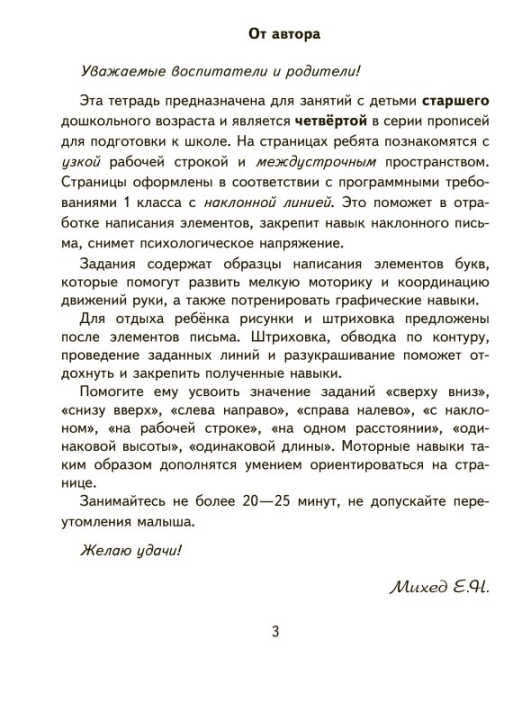 От автора

Уважаемые воспитатели и родители!

Эта тетрадь предназначена для занятий с детьми старшего дошкольного возраста и является четвёртой в серии прописей для подготовки к школе. На страницах ребята познакомятся с узкой рабочей строкой и междустрочным пространством. Страницы оформлены в соответствии с программными требованиями 1 класса с наклонной линией. Это поможет в отработке написания элементов, закрепит навык наклонного письма, снимет психологическое напряжение.

Задания содержат образцы написания элементов букв, которые помогут развить мелкую моторику и координацию движений руки, а также потренировать графические навыки.

Для отдыха ребёнка рисунки и штриховка предложены после элементов письма. Штриховка, обводка по контуру, проведение заданных линий и разукрашивание поможет отдохнуть и закрепить полученные навыки.

Помогите ему усвоить значение заданий «сверху вниз», «снизу вверх», «слева направо», «справа налево», «с наклоном», «на рабочей строке», «на одном расстоянии», «одинаковой высоты», «одинаковой длины». Моторные навыки таким образом дополнятся умением ориентироваться на странице.

Занимайтесь не более 20—25 минут, не допускайте переутомления малыша.

Желаю удачи!

Михед Е.Н.

3